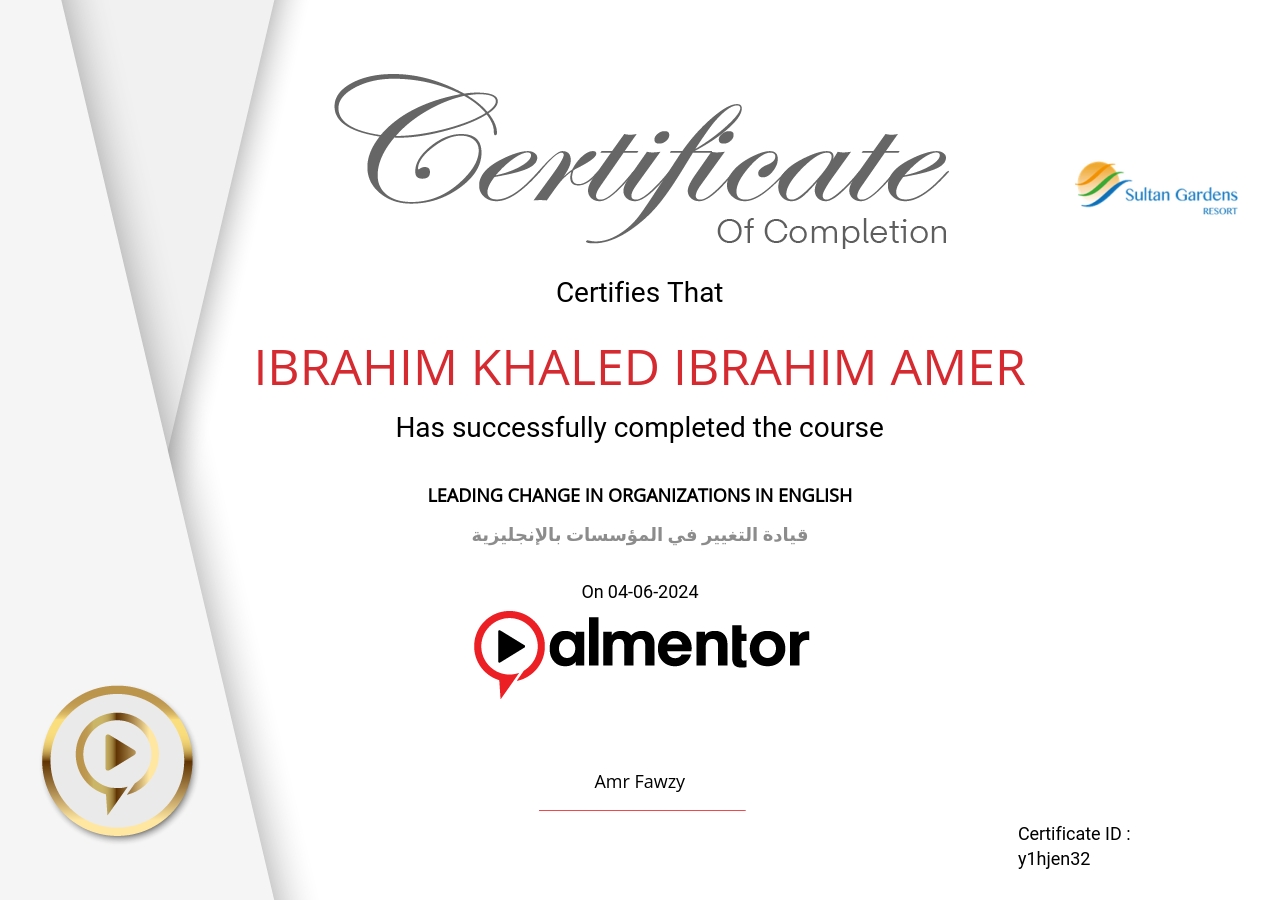 Certificate
Of Completion

Sultan Gardens
RESORT

Certifies That

IBRAHIM KHALED IBRAHIM AMER

Has successfully completed the course

LEADING CHANGE IN ORGANIZATIONS IN ENGLISH

قيادة التغيير في المؤسسات بالإنجليزية

On 04-06-2024

almentor

Amr Fawzy

Certificate ID :
y1hjen32